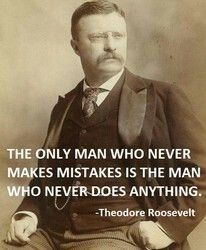 THE ONLY MAN WHO NEVER MAKES MISTAKES IS THE MAN WHO NEVER DOES ANYTHING.

-Theodore Roosevelt